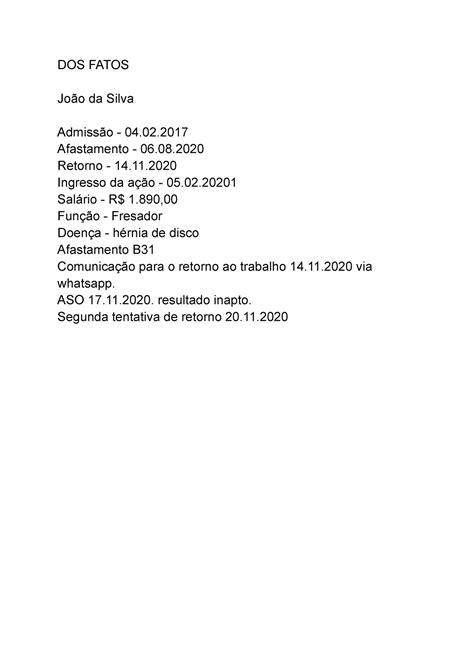 DOS FATOS

João da Silva

Admissão - 04.02.2017
Afastamento - 06.08.2020
Retorno - 14.11.2020
Ingresso da ação - 05.02.20201
Salário - R$ 1.890,00
Função - Fresador
Doença - hérnia de disco
Afastamento B31
Comunicação para o retorno ao trabalho 14.11.2020 via whatsapp.
ASO 17.11.2020. resultado inapto.
Segunda tentativa de retorno 20.11.2020